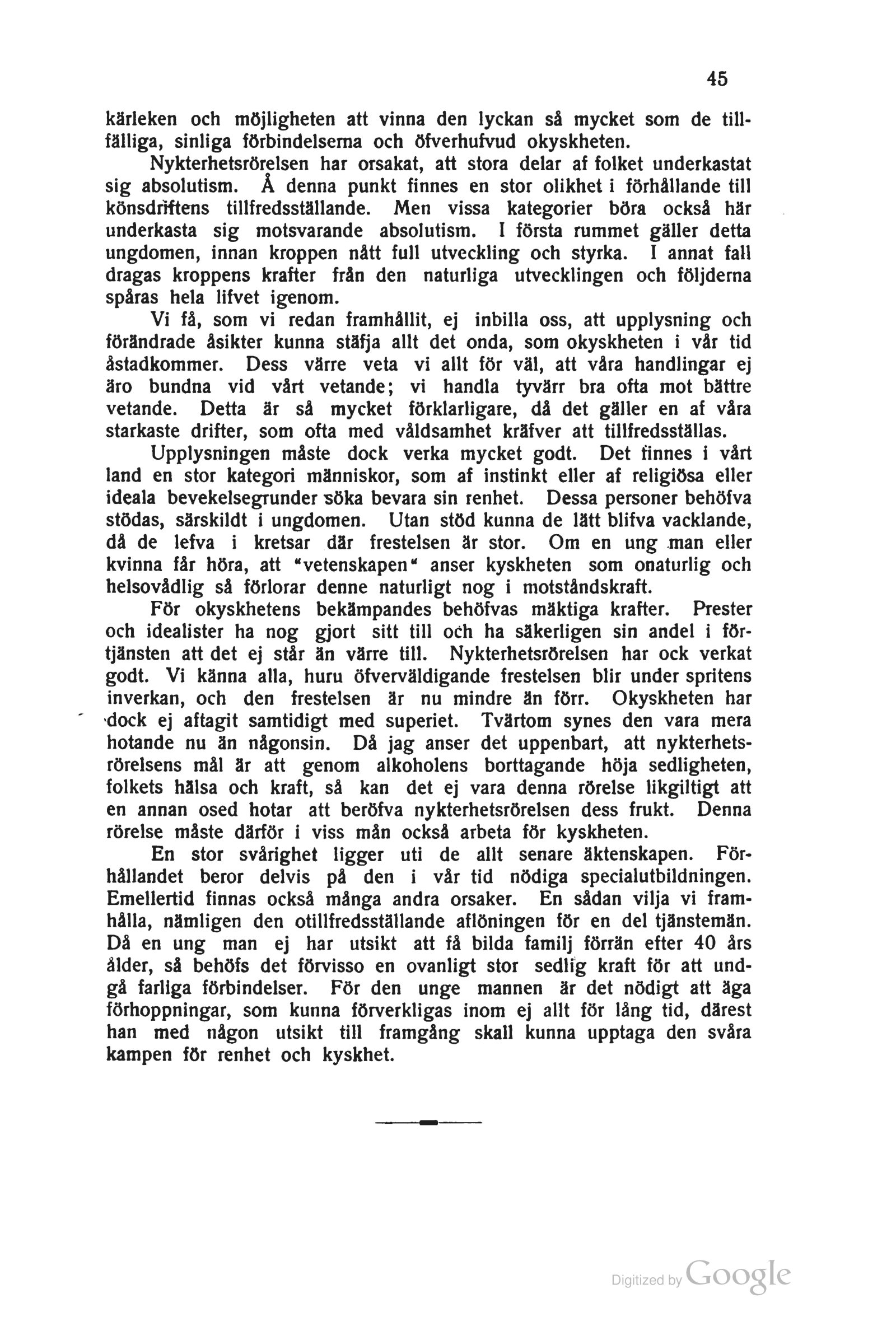 45

kärleken och möjligheten att vinna den lyckan så mycket som de tillfälliga, sinliga förbindelserna och öfverhufvud okyskheten.

Nykterhetsrörelsen har orsakat, att stora delar af folket underkastat sig absolutism. Å denna punkt finnes en stor olikhet i förhållande till könsdriftens tillfredsställande. Men vissa kategorier böra också här underkasta sig motsvarande absolutism. I första rummet gäller detta ungdomen, innan kroppen nått full utveckling och styrka. I annat fall dragas kroppens krafter från den naturliga utvecklingen och följderna spåras hela lifvet igenom.

Vi få, som vi redan framhållit, ej inbilla oss, att upplysning och förändrade åsikter kunna stäfja allt det onda, som okyskheten i vår tid åstadkommer. Dess värre veta vi allt för väl, att våra handlingar ej äro bundna vid vårt vetande; vi handla tyvärr bra ofta mot bättre vetande. Detta är så mycket förklarligare, då det gäller en af våra starkaste drifter, som ofta med våldsamhet kräfver att tillfredsställas.

Upplysningen måste dock verka mycket godt. Det finnes i vårt land en stor kategori människor, som af instinkt eller af religiösa eller ideala bevekelsegrunder söka bevara sin renhet. Dessa personer behöfva stödas, särskildt i ungdomen. Utan stöd kunna de lätt blifva vacklande, då de lefva i kretsar där frestelsen är stor. Om en ung man eller kvinna får höra, att "vetenskapen" anser kyskheten som onaturlig och helsovådlig så förlorar denne naturligt nog i motståndskraft.

För okyskhetens bekämpandes behöfvas mäktiga krafter. Prester och idealister ha nog gjort sitt till och ha säkerligen sin andel i förtjänsten att det ej står än värre till. Nykterhetsrörelsen har ock verkat godt. Vi känna alla, huru öfverväldigande frestelsen blir under spritens inverkan, och den frestelsen är nu mindre än förr. Okyskheten har dock ej aftagit samtidigt med superiet. Tvärtom synes den vara mera hotande nu än någonsin. Då jag anser det uppenbart, att nykterhetsrörelsens mål är att genom alkoholens borttagande höja sedligheten, folkets hälsa och kraft, så kan det ej vara denna rörelse likgiltigt att en annan osed hotar att beröfva nykterhetsrörelsen dess frukt. Denna rörelse måste därför i viss mån också arbeta för kyskheten.

En stor svårighet ligger uti de allt senare äktenskapen. Förhållandet beror delvis på den i vår tid nödiga specialutbildningen. Emellertid finnas också många andra orsaker. En sådan vilja vi framhålla, nämligen den otillfredsställande aflöningen för en del tjänstemän. Då en ung man ej har utsikt att få bilda familj förrän efter 40 års ålder, så behöfs det förvisso en ovanligt stor sedlig kraft för att undgå farliga förbindelser. För den unge mannen är det nödigt att äga förhoppningar, som kunna förverkligas inom ej allt för lång tid, därest han med någon utsikt till framgång skall kunna upptaga den svåra kampen för renhet och kyskhet.

Digitized by Google